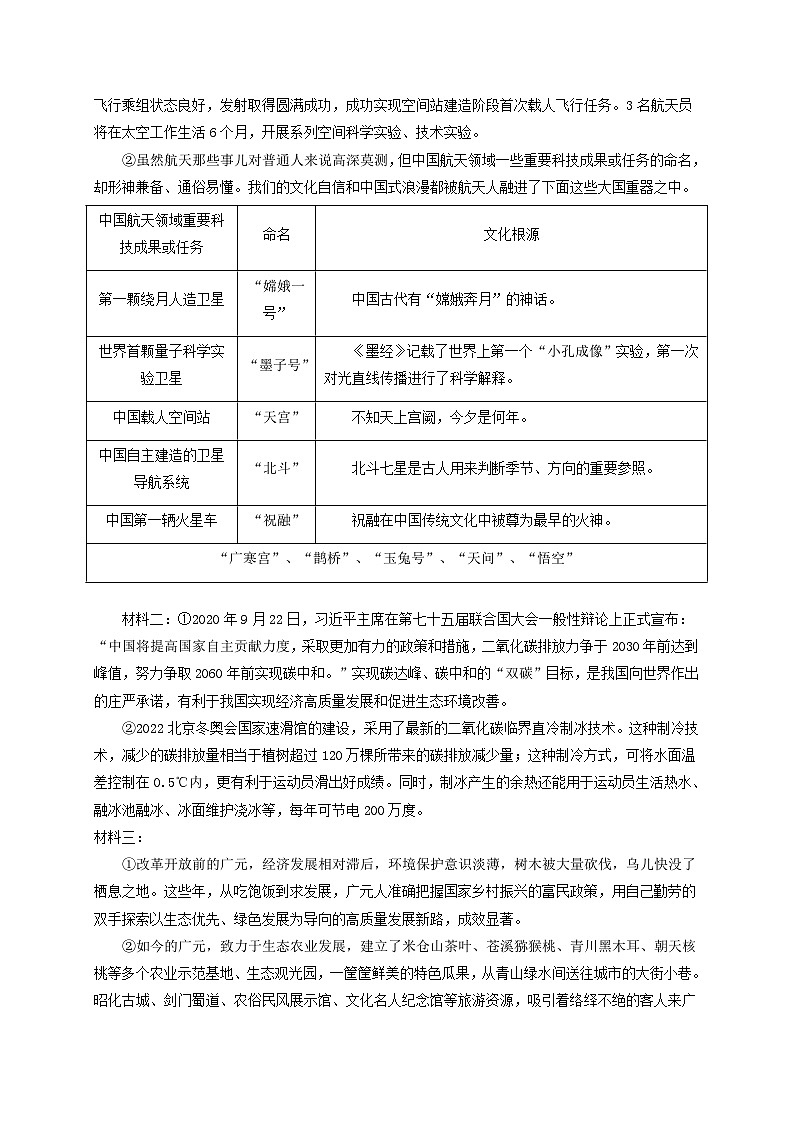 飞行乘组状态良好，发射取得圆满成功，成功实现空间站建造阶段首次载人飞行任务。3名航天员将在太空工作生活6个月，开展系列空间科学实验、技术实验。

②虽然航天那些事儿对普通人来说高深莫测，但中国航天领域一些重要科技成果或任务的命名，却形神兼备、通俗易懂。我们的文化自信和中国式浪漫都被航天人融进了下面这些大国重器之中。

| 中国航天领域重要科技成果或任务 | 命名 | 文化根源 |
|---|---|---|
| 第一颗绕月人造卫星 | “嫦娥一号” | 中国古代有“嫦娥奔月”的神话。 |
| 世界首颗量子科学实验卫星 | “墨子号” | 《墨经》记载了世界上第一个“小孔成像”实验，第一次对光直线传播进行了科学解释。 |
| 中国载人空间站 | “天宫” | 不知天上宫阙，今夕是何年。 |
| 中国自主建造的卫星导航系统 | “北斗” | 北斗七星是古人用来判断季节、方向的重要参照。 |
| 中国第一辆火星车 | “祝融” | 祝融在中国传统文化中被尊为最早的火神。 |
| “广寒宫”、“鹊桥”、“玉兔号”、“天问”、“悟空” | | |

材料二：①2020年9月22日，习近平主席在第七十五届联合国大会一般性辩论上正式宣布：“中国将提高国家自主贡献力度，采取更加有力的政策和措施，二氧化碳排放力争于2030年前达到峰值，努力争取2060年前实现碳中和。”实现碳达峰、碳中和的“双碳”目标，是我国向世界作出的庄严承诺，有利于我国实现经济高质量发展和促进生态环境改善。

②2022北京冬奥会国家速滑馆的建设，采用了最新的二氧化碳临界直冷制冰技术。这种制冷技术，减少的碳排放量相当于植树超过120万棵所带来的碳排放减少量；这种制冷方式，可将冰面温差控制在0.5℃内，更有利于运动员滑出好成绩。同时，制冰产生的余热还能用于运动员生活热水、融冰池融冰、冰面维护浇冰等，每年可节电200万度。

材料三：

①改革开放前的广元，经济发展相对滞后，环境保护意识淡薄，树木被大量砍伐，鸟儿快没了栖息之地。这些年，从吃饱饭到求发展，广元人准确把握国家乡村振兴的富民政策，用自己勤劳的双手探索以生态优先、绿色发展为导向的高质量发展新路，成效显著。

②如今的广元，致力于生态农业发展，建立了米仓山茶叶、苍溪猕猴桃、青川黑木耳、朝天核桃等多个农业示范基地、生态观光园，一筐筐鲜美的特色瓜果，从青山绿水间送往城市的大街小巷。昭化古城、剑门蜀道、农俗民风展示馆、文化名人纪念馆等旅游资源，吸引着络绎不绝的客人来广